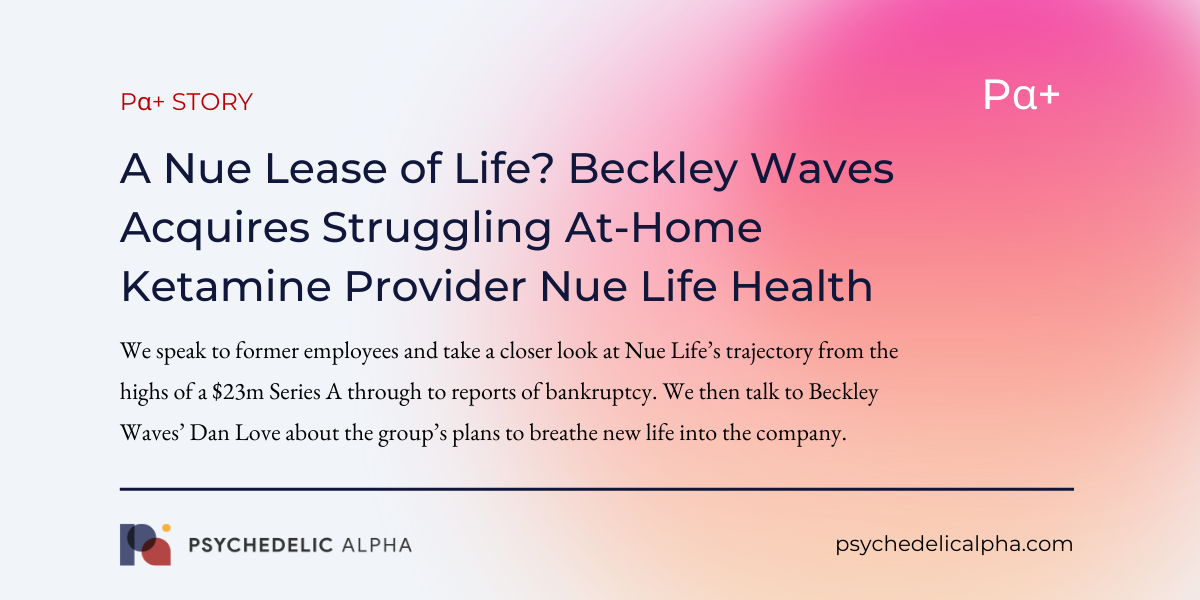 Pα+ STORY

Pα+

A Nue Lease of Life? Beckley Waves Acquires Struggling At-Home Ketamine Provider Nue Life Health

We speak to former employees and take a closer look at Nue Life's trajectory from the highs of a $23m Series A through to reports of bankruptcy. We then talk to Beckley Waves' Dan Love about the group's plans to breathe new life into the company.

PSYCHEDELIC ALPHA

psychedelicalpha.com